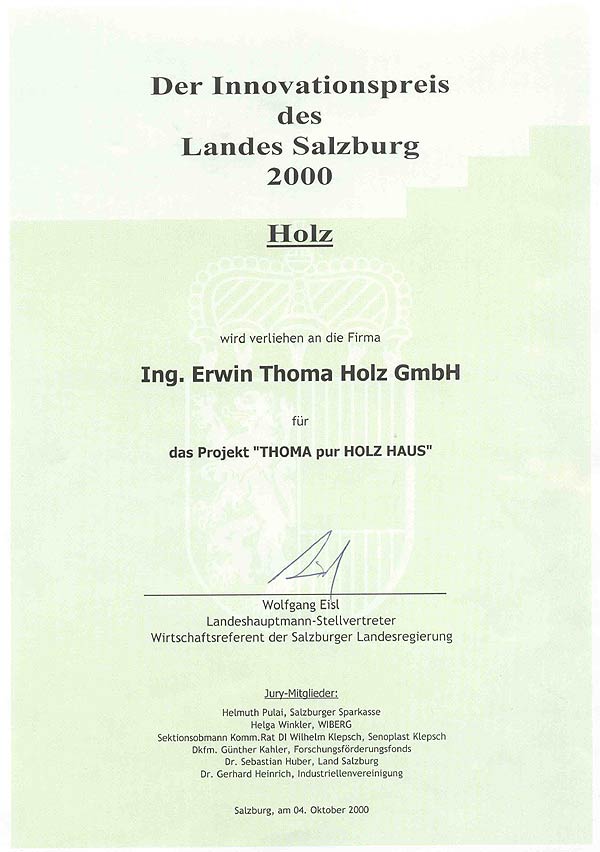 Der Innovationspreis
des
Landes Salzburg
2000

Holz

wird verliehen an die Firma

Ing. Erwin Thoma Holz GmbH

für

das Projekt "THOMA pur HOLZ HAUS"

Wolfgang Eisl
Landeshauptmann-Stellvertreter
Wirtschaftsreferent der Salzburger Landesregierung

Jury-Mitglieder:
Helmuth Pulai, Salzburger Sparkasse
Helga Winkler, WIBERG
Sektionsobmann Komm.Rat DI Wilhelm Klepsch, Senoplast Klepsch
Dkfm. Günther Kahler, Forschungsförderungsfonds
Dr. Sebastian Huber, Land Salzburg
Dr. Gerhard Heinrich, Industriellenvereinigung

Salzburg, am 04. Oktober 2000